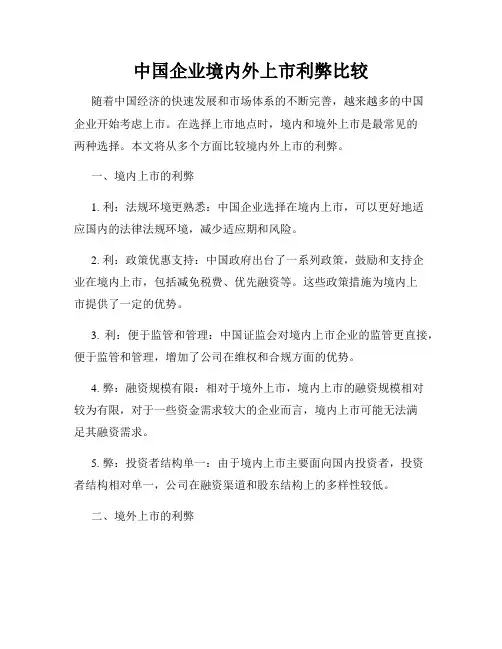 中国企业境内外上市利弊比较

随着中国经济的快速发展和市场体系的不断完善，越来越多的中国企业开始考虑上市。在选择上市地点时，境内和境外上市是最常见的两种选择。本文将从多个方面比较境内外上市的利弊。

一、境内上市的利弊

1. 利：法规环境更熟悉：中国企业选择在境内上市，可以更好地适应国内的法律法规环境，减少适应期和风险。

2. 利：政策优惠支持：中国政府出台了一系列政策，鼓励和支持企业在境内上市，包括减免税费、优先融资等。这些政策措施为境内上市提供了一定的优势。

3. 利：便于监管和管理：中国证监会对境内上市企业的监管更直接，便于监管和管理，增加了公司在维权和合规方面的优势。

4. 弊：融资规模有限：相对于境外上市，境内上市的融资规模相对较为有限，对于一些资金需求较大的企业而言，境内上市可能无法满足其融资需求。

5. 弊：投资者结构单一：由于境内上市主要面向国内投资者，投资者结构相对单一，公司在融资渠道和股东结构上的多样性较低。

二、境外上市的利弊